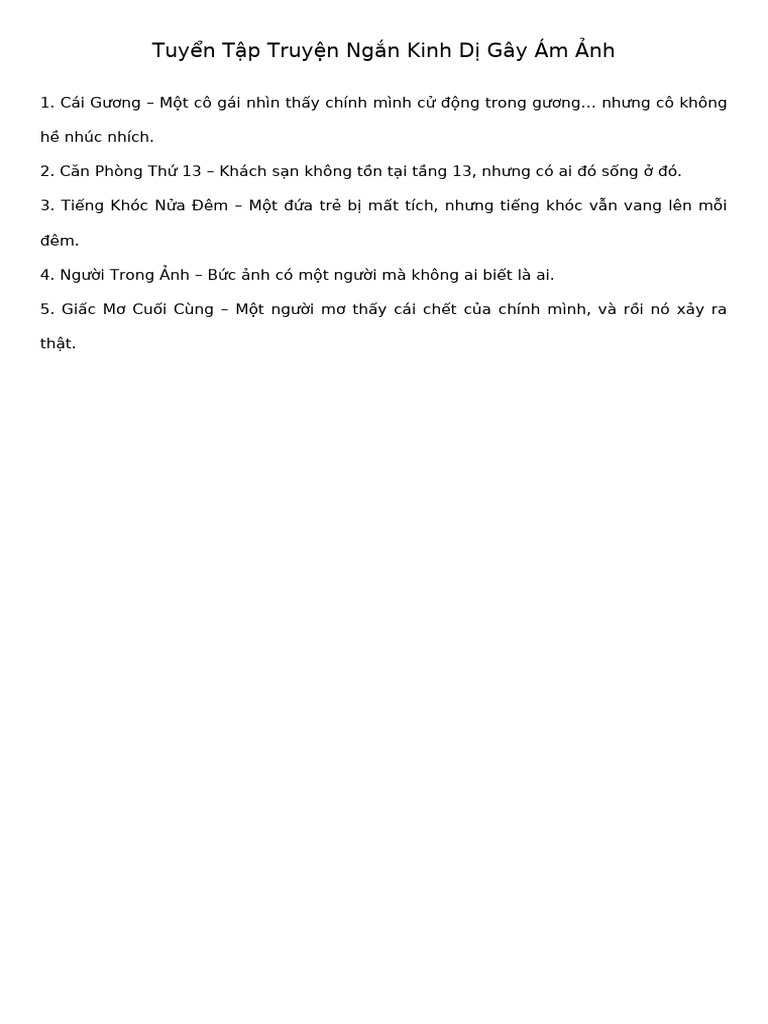 Tuyển Tập Truyện Ngắn Kinh Dị Gây Ám Ảnh

1. Cái Gương – Một cô gái nhìn thấy chính mình cử động trong gương... nhưng cô không hề nhúc nhích.

2. Căn Phòng Thứ 13 – Khách sạn không tồn tại tầng 13, nhưng có ai đó sống ở đó.

3. Tiếng Khóc Nửa Đêm – Một đứa trẻ bị mất tích, nhưng tiếng khóc vẫn vang lên mỗi đêm.

4. Người Trong Ảnh – Bức ảnh có một người mà không ai biết là ai.

5. Giấc Mơ Cuối Cùng – Một người mơ thấy cái chết của chính mình, và rồi nó xảy ra thật.